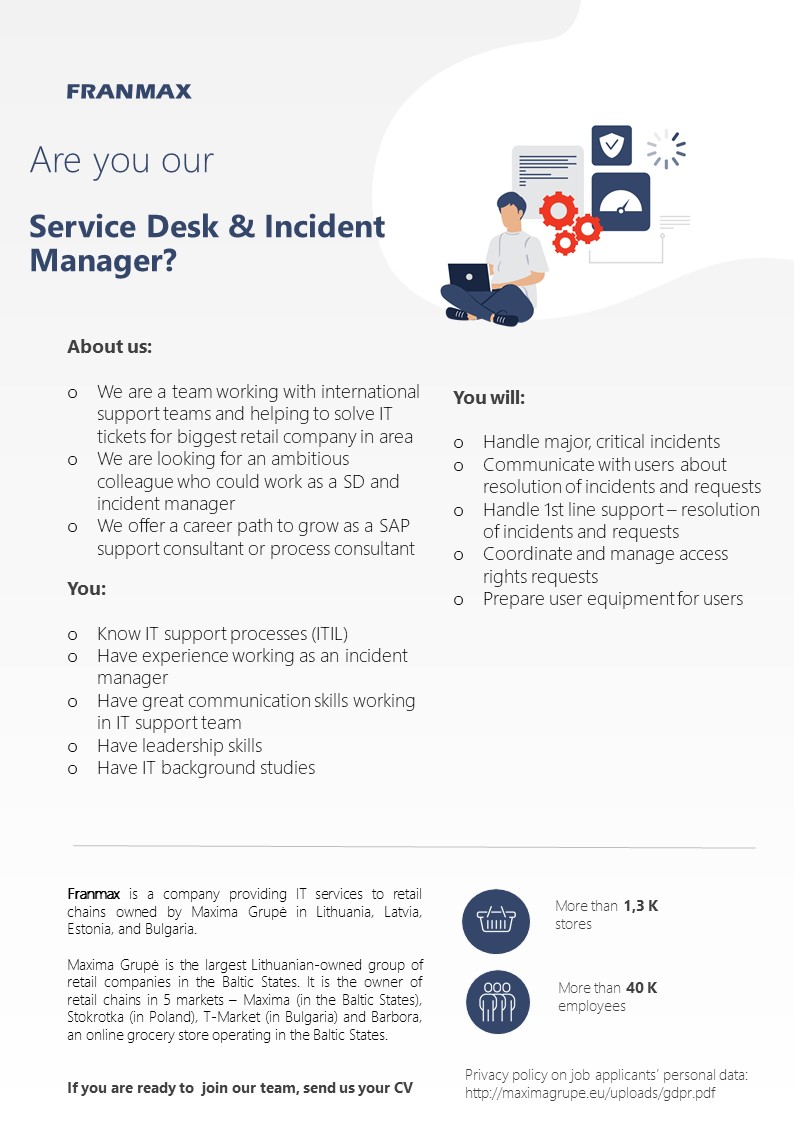 FRANMAX

Are you our

Service Desk & Incident Manager?

About us:

o We are a team working with international support teams and helping to solve IT tickets for biggest retail company in area
o We are looking for an ambitious colleague who could work as a SD and incident manager
o We offer a career path to grow as a SAP support consultant or process consultant

You:

o Know IT support processes (ITIL)
o Have experience working as an incident manager
o Have great communication skills working in IT support team
o Have leadership skills
o Have IT background studies

You will:

o Handle major, critical incidents
o Communicate with users about resolution of incidents and requests
o Handle 1st line support – resolution of incidents and requests
o Coordinate and manage access rights requests
o Prepare user equipment for users

Franmax is a company providing IT services to retail chains owned by Maxima Grupė in Lithuania, Latvia, Estonia, and Bulgaria.

Maxima Grupė is the largest Lithuanian-owned group of retail companies in the Baltic States. It is the owner of retail chains in 5 markets – Maxima (in the Baltic States), Stokrotka (in Poland), T-Market (in Bulgaria) and Barbora, an online grocery store operating in the Baltic States.

If you are ready to join our team, send us your CV

More than 1,3 K stores

More than 40 K employees

Privacy policy on job applicants' personal data: http://maximagrupe.eu/uploads/gdpr.pdf